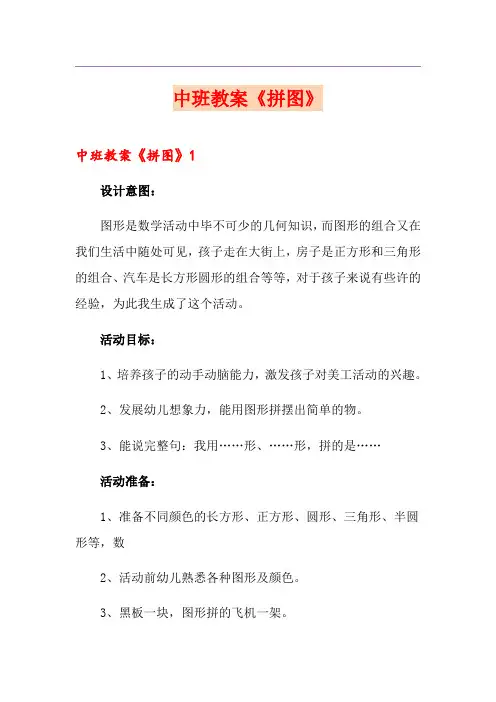 中班教案《拼图》

中班教案《拼图》1

设计意图：

图形是数学活动中毕不可少的几何知识，而图形的组合又在我们生活中随处可见，孩子走在大街上，房子是正方形和三角形的组合、汽车是长方形圆形的组合等等，对于孩子来说有些许的经验，为此我生成了这个活动。

活动目标：

1、培养孩子的动手动脑能力，激发孩子对美工活动的兴趣。

2、发展幼儿想象力，能用图形拼摆出简单的物。

3、能说完整句：我用……形、……形，拼的是……

活动准备：

1、准备不同颜色的长方形、正方形、圆形、三角形、半圆形等，数

2、活动前幼儿熟悉各种图形及颜色。

3、黑板一块，图形拼的飞机一架。